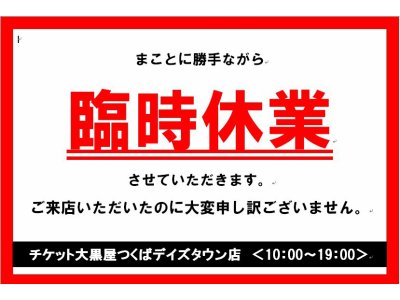 まことに勝手ながら

臨時休業

させていただきます。

ご来店いただいたのに大変申し訳ございません。

チケット大黒屋つくばデイズタウン店　＜10:00～19:00＞